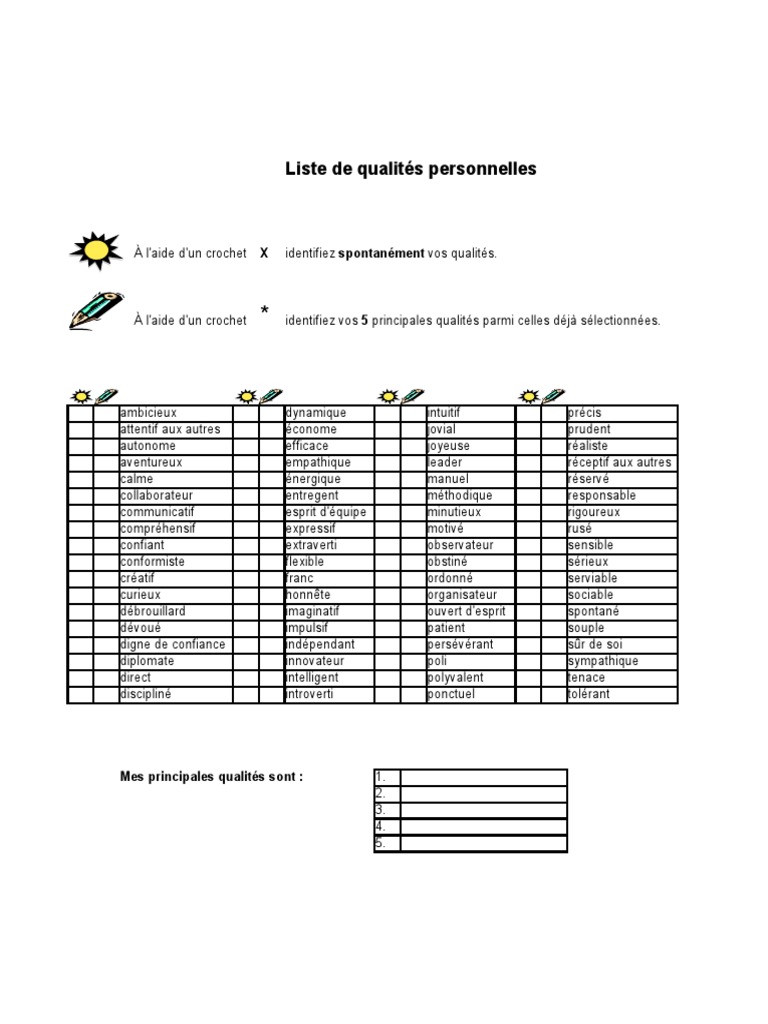 Liste de qualités personnelles

À l'aide d'un crochet X identifiez **spontanément** vos qualités.

À l'aide d'un crochet * identifiez vos **5** principales qualités parmi celles déjà sélectionnées.

| | | | | | | | | | | | |
|---|---|---|---|---|---|---|---|---|---|---|---|
| | | ambicieux | | | dynamique | | | intuitif | | | précis |
| | | attentif aux autres | | | économe | | | jovial | | | prudent |
| | | autonome | | | efficace | | | joyeuse | | | réaliste |
| | | aventureux | | | empathique | | | leader | | | réceptif aux autres |
| | | calme | | | énergique | | | manuel | | | réservé |
| | | collaborateur | | | entregent | | | méthodique | | | responsable |
| | | communicatif | | | esprit d'équipe | | | minutieux | | | rigoureux |
| | | compréhensif | | | expressif | | | motivé | | | rusé |
| | | confiant | | | extraverti | | | observateur | | | sensible |
| | | conformiste | | | flexible | | | obstiné | | | sérieux |
| | | créatif | | | franc | | | ordonné | | | serviable |
| | | curieux | | | honnête | | | organisateur | | | sociable |
| | | débrouillard | | | imaginatif | | | ouvert d'esprit | | | spontané |
| | | dévoué | | | impulsif | | | patient | | | souple |
| | | digne de confiance | | | indépendant | | | persévérant | | | sûr de soi |
| | | diplomate | | | innovateur | | | poli | | | sympathique |
| | | direct | | | intelligent | | | polyvalent | | | tenace |
| | | discipliné | | | introverti | | | ponctuel | | | tolérant |

Mes principales qualités sont :

| | |
|---|---|
| 1. | |
| 2. | |
| 3. | |
| 4. | |
| 5. | |